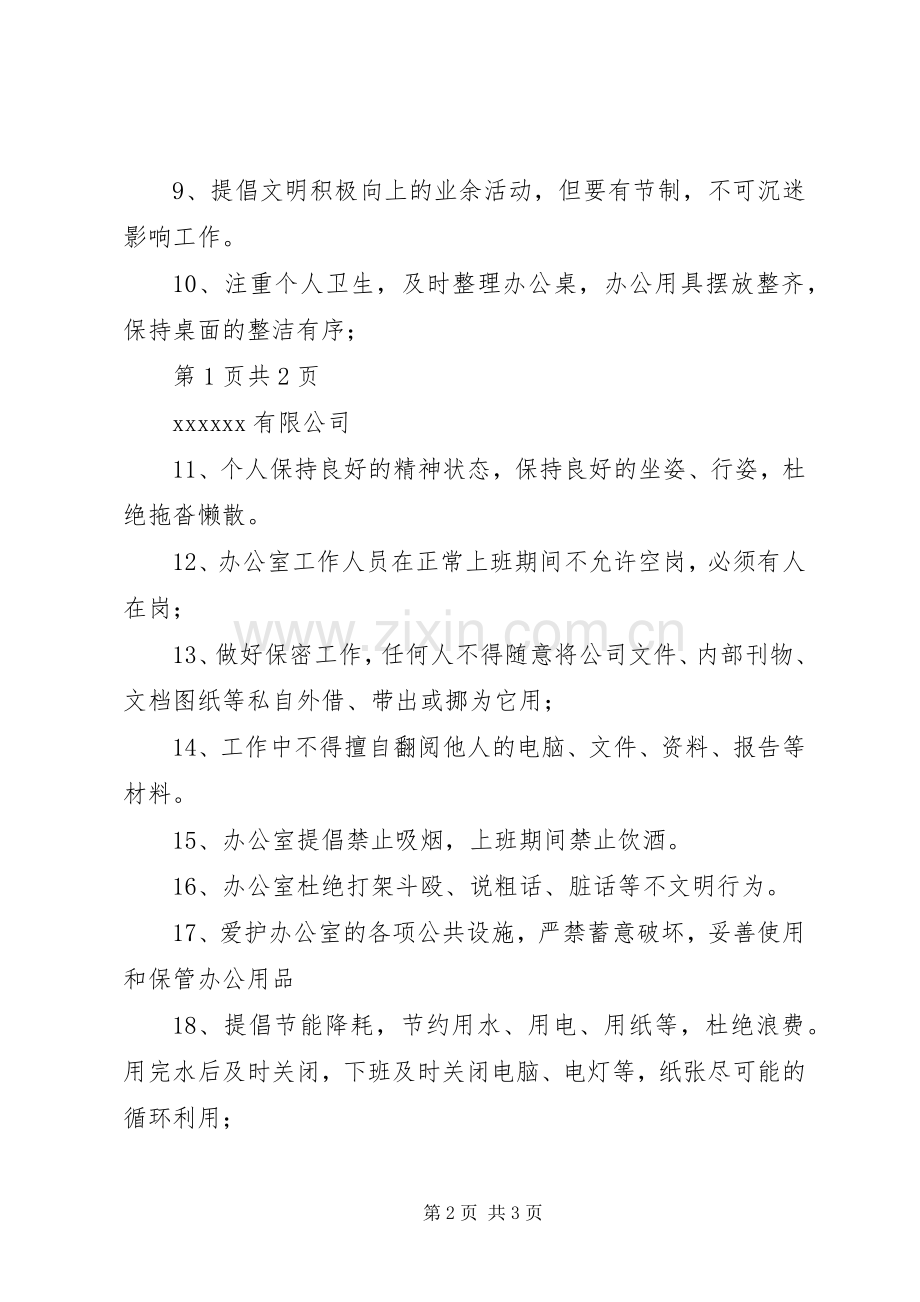 9、提倡文明积极向上的业余活动，但要有节制，不可沉迷影响工作。

10、注重个人卫生，及时整理办公桌，办公用具摆放整齐，保持桌面的整洁有序；

第1页共2页

xxxxxx有限公司

11、个人保持良好的精神状态，保持良好的坐姿、行姿，杜绝拖沓懒散。

12、办公室工作人员在正常上班期间不允许空岗，必须有人在岗；

13、做好保密工作，任何人不得随意将公司文件、内部刊物、文档图纸等私自外借、带出或挪为它用；

14、工作中不得擅自翻阅他人的电脑、文件、资料、报告等材料。

15、办公室提倡禁止吸烟，上班期间禁止饮酒。

16、办公室杜绝打架斗殴、说粗话、脏话等不文明行为。

17、爱护办公室的各项公共设施，严禁蓄意破坏，妥善使用和保管办公用品

18、提倡节能降耗，节约用水、用电、用纸等，杜绝浪费。用完水后及时关闭，下班及时关闭电脑、电灯等，纸张尽可能的循环利用；

第2页 共3页

www.zixin.com.cn